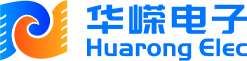 华嵘电子
Huarong Elec